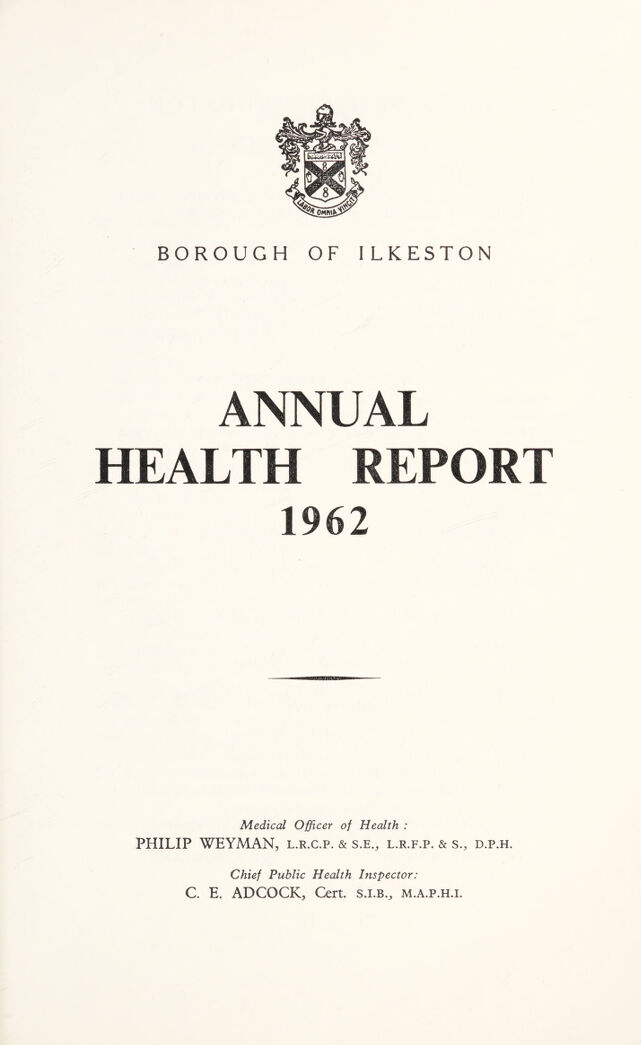 LABOR OMNIA VINCIT

BOROUGH OF ILKESTON

ANNUAL
HEALTH REPORT
1962

Medical Officer of Health :
PHILIP WEYMAN, L.R.C.P. & S.E., L.R.F.P. & S., D.P.H.

Chief Public Health Inspector:
C. E. ADCOCK, Cert. S.I.B., M.A.P.H.I.